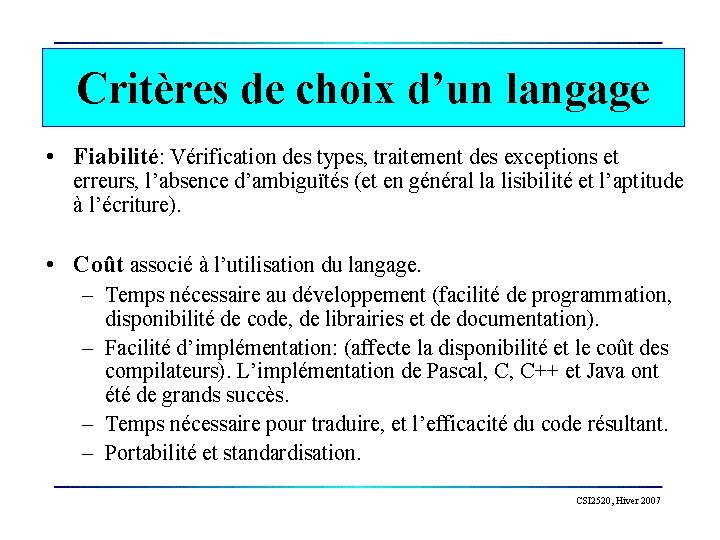 Critères de choix d’un langage

• Fiabilité: Vérification des types, traitement des exceptions et erreurs, l’absence d’ambiguïtés (et en général la lisibilité et l’aptitude à l’écriture).

• Coût associé à l’utilisation du langage.
– Temps nécessaire au développement (facilité de programmation, disponibilité de code, de librairies et de documentation).
– Facilité d’implémentation: (affecte la disponibilité et le coût des compilateurs). L’implémentation de Pascal, C, C++ et Java ont été de grands succès.
– Temps nécessaire pour traduire, et l’efficacité du code résultant.
– Portabilité et standardisation.

CSI2520, Hiver 2007